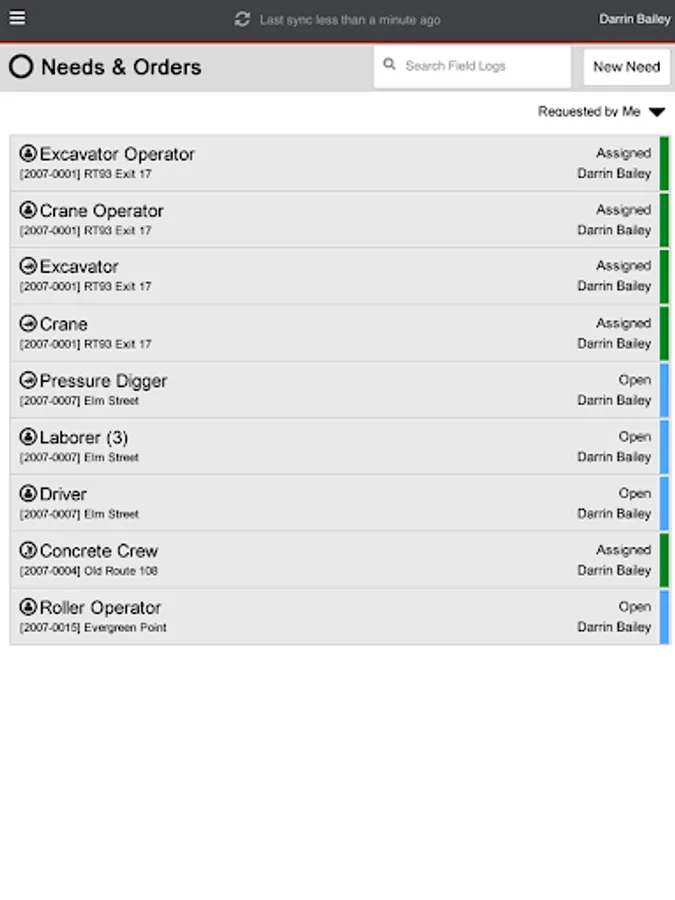 Last sync less than a minute ago

Darrin Bailey

Needs & Orders

Search Field Logs

New Need

Requested by Me

Excavator Operator
[2007-0001] RT93 Exit 17
Assigned
Darrin Bailey

Crane Operator
[2007-0001] RT93 Exit 17
Assigned
Darrin Bailey

Excavator
[2007-0001] RT93 Exit 17
Assigned
Darrin Bailey

Crane
[2007-0001] RT93 Exit 17
Assigned
Darrin Bailey

Pressure Digger
[2007-0007] Elm Street
Open
Darrin Bailey

Laborer (3)
[2007-0007] Elm Street
Open
Darrin Bailey

Driver
[2007-0007] Elm Street
Open
Darrin Bailey

Concrete Crew
[2007-0004] Old Route 108
Assigned
Darrin Bailey

Roller Operator
[2007-0015] Evergreen Point
Open
Darrin Bailey